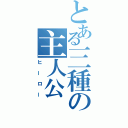 とある三種の主人公
ヒーロー